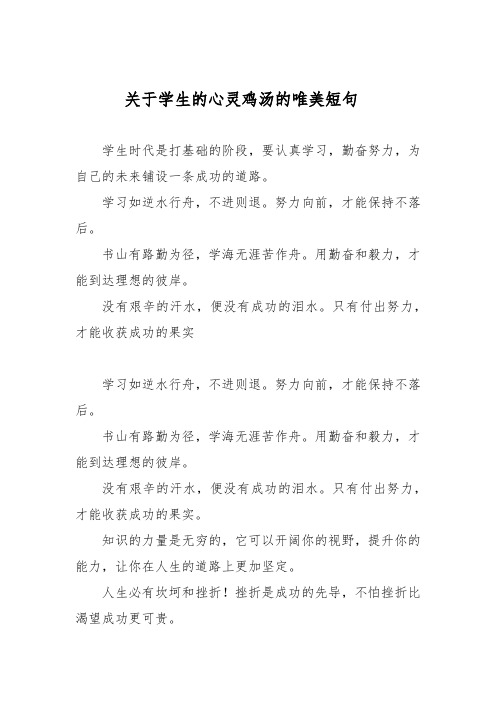 关于学生的心灵鸡汤的唯美短句

学生时代是打基础的阶段，要认真学习，勤奋努力，为自己的未来铺设一条成功的道路。

学习如逆水行舟，不进则退。努力向前，才能保持不落后。

书山有路勤为径，学海无涯苦作舟。用勤奋和毅力，才能到达理想的彼岸。

没有艰辛的汗水，便没有成功的泪水。只有付出努力，才能收获成功的果实

学习如逆水行舟，不进则退。努力向前，才能保持不落后。

书山有路勤为径，学海无涯苦作舟。用勤奋和毅力，才能到达理想的彼岸。

没有艰辛的汗水，便没有成功的泪水。只有付出努力，才能收获成功的果实。

知识的力量是无穷的，它可以开阔你的视野，提升你的能力，让你在人生的道路上更加坚定。

人生必有坎坷和挫折！挫折是成功的先导，不怕挫折比渴望成功更可贵。